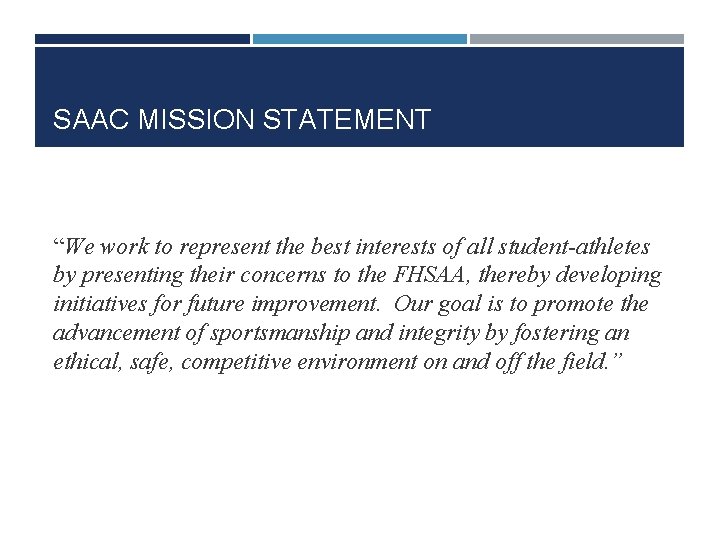 SAAC MISSION STATEMENT

“We work to represent the best interests of all student-athletes by presenting their concerns to the FHSAA, thereby developing initiatives for future improvement. Our goal is to promote the advancement of sportsmanship and integrity by fostering an ethical, safe, competitive environment on and off the field.”